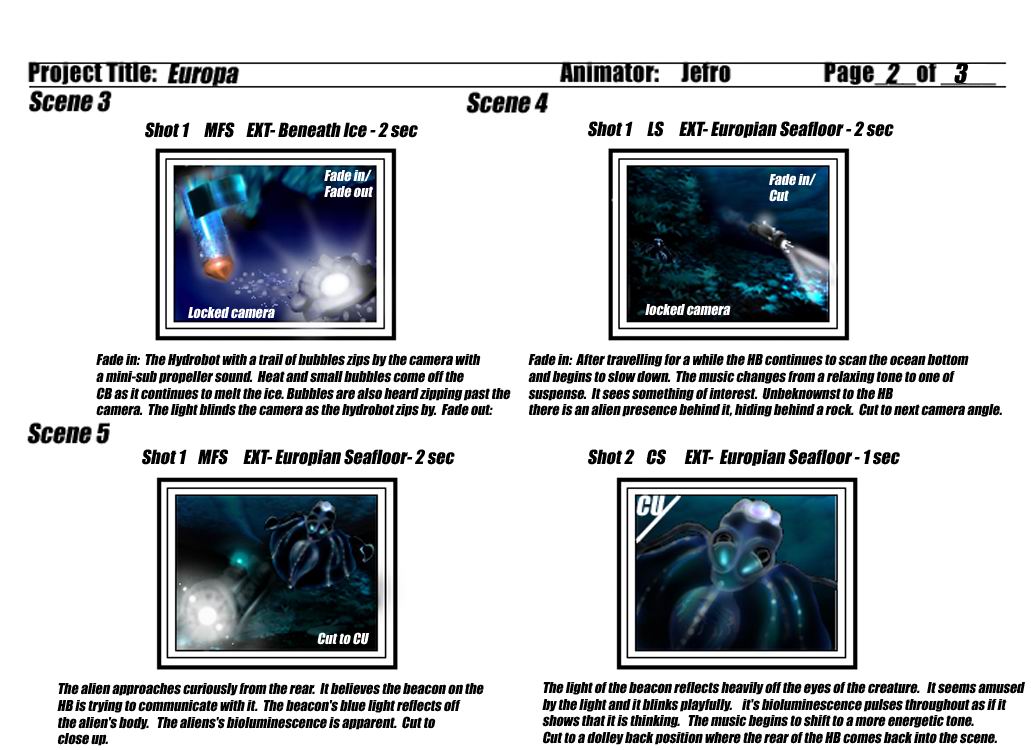 Project Title: Europa Animator: Jefro Page 2 of 3

Scene 3

Shot 1 MFS EXT- Beneath Ice - 2 sec

Fade in/
Fade out

Locked camera

Fade in: The Hydrobot with a trail of bubbles zips by the camera with a mini-sub propeller sound. Heat and small bubbles come off the CB as it continues to melt the ice. Bubbles are also heard zipping past the camera. The light blinds the camera as the hydrobot zips by. Fade out:

Scene 4

Shot 1 LS EXT- Europian Seafloor - 2 sec

Fade in/
Cut

locked camera

Fade in: After travelling for a while the HB continues to scan the ocean bottom and begins to slow down. The music changes from a relaxing tone to one of suspense. It sees something of interest. Unbeknownst to the HB there is an alien presence behind it, hiding behind a rock. Cut to next camera angle.

Scene 5

Shot 1 MFS EXT- Europian Seafloor- 2 sec

Cut to CU

The alien approaches curiously from the rear. It believes the beacon on the HB is trying to communicate with it. The beacon's blue light reflects off the alien's body. The aliens's bioluminescence is apparent. Cut to close up.

Shot 2 CS EXT- Europian Seafloor - 1 sec

CU

The light of the beacon reflects heavily off the eyes of the creature. It seems amused by the light and it blinks playfully. it's bioluminescence pulses throughout as if it shows that it is thinking. The music begins to shift to a more energetic tone. Cut to a dolley back position where the rear of the HB comes back into the scene.